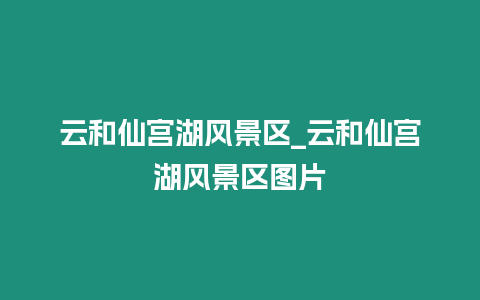 云和仙宫湖风景区_云和仙宫湖风景区图片